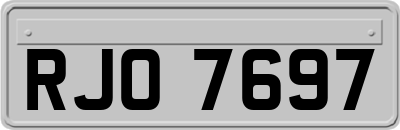 RJO 7697